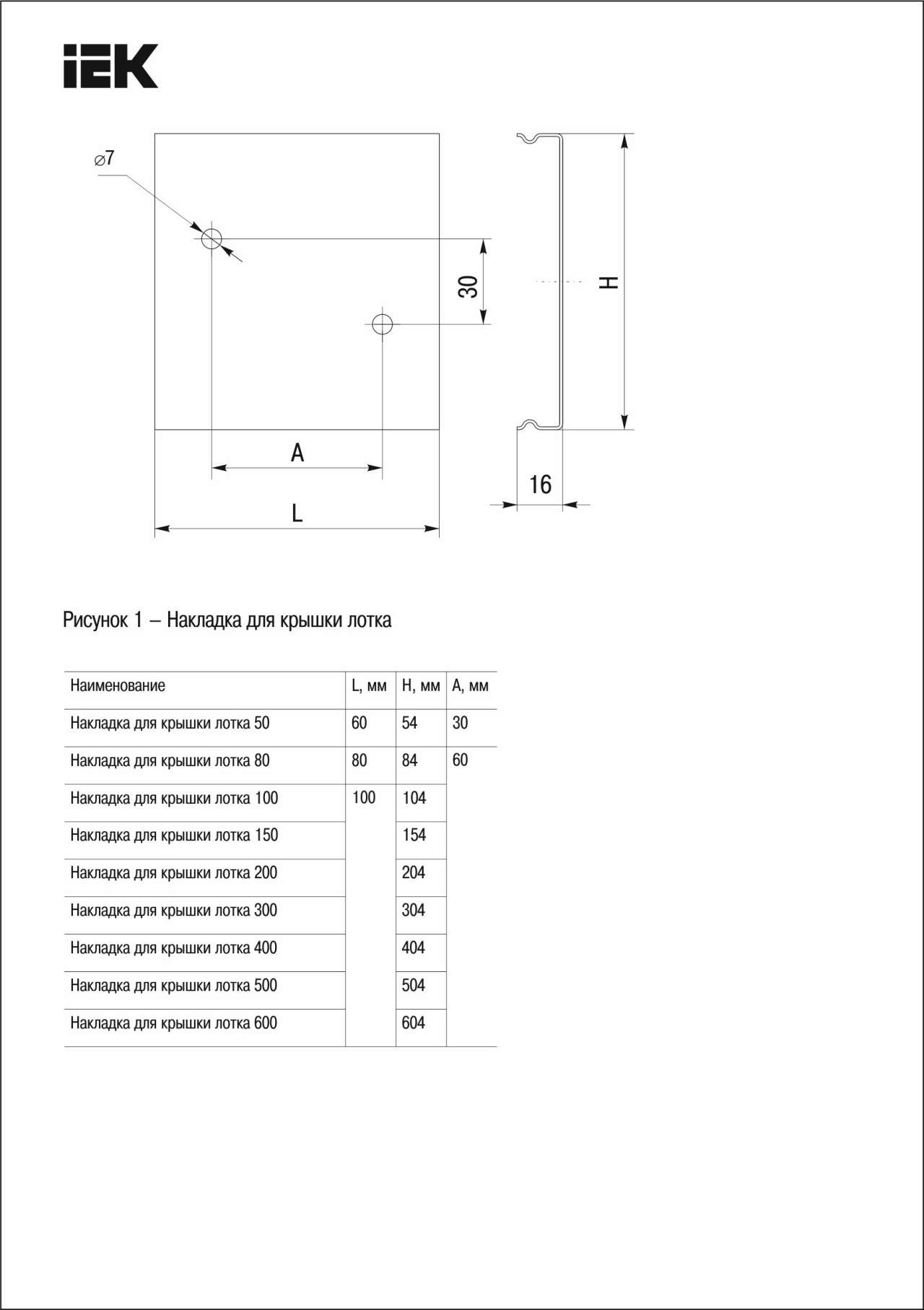 IEK

⌀7

30

H

A

L

16

Рисунок 1 – Накладка для крышки лотка

| Наименование | L, мм | H, мм | A, мм |
|---|---|---|---|
| Накладка для крышки лотка 50 | 60 | 54 | 30 |
| Накладка для крышки лотка 80 | 80 | 84 | 60 |
| Накладка для крышки лотка 100 | 100 | 104 | |
| Накладка для крышки лотка 150 | | 154 | |
| Накладка для крышки лотка 200 | | 204 | |
| Накладка для крышки лотка 300 | | 304 | |
| Накладка для крышки лотка 400 | | 404 | |
| Накладка для крышки лотка 500 | | 504 | |
| Накладка для крышки лотка 600 | | 604 | |